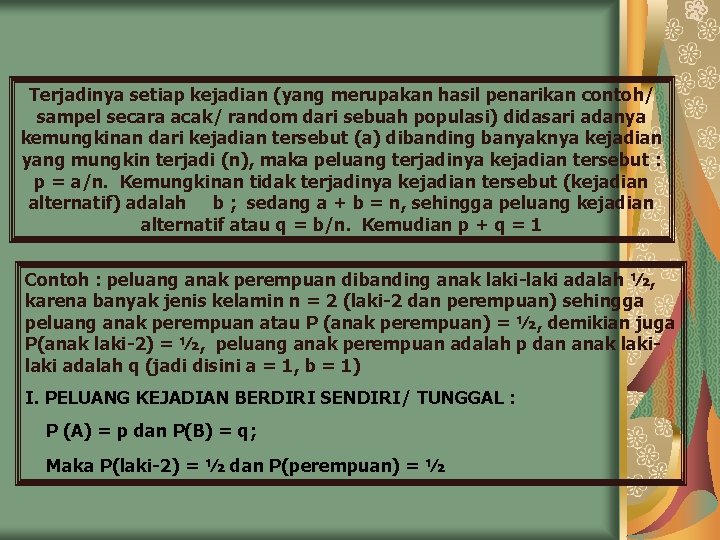 Terjadinya setiap kejadian (yang merupakan hasil penarikan contoh/ sampel secara acak/ random dari sebuah populasi) didasari adanya kemungkinan dari kejadian tersebut (a) dibanding banyaknya kejadian yang mungkin terjadi (n), maka peluang terjadinya kejadian tersebut : p = a/n. Kemungkinan tidak terjadinya kejadian tersebut (kejadian alternatif) adalah b ; sedang a + b = n, sehingga peluang kejadian alternatif atau q = b/n. Kemudian p + q = 1

Contoh : peluang anak perempuan dibanding anak laki-laki adalah ½, karena banyak jenis kelamin n = 2 (laki-2 dan perempuan) sehingga peluang anak perempuan atau P (anak perempuan) = ½, demikian juga P(anak laki-2) = ½, peluang anak perempuan adalah p dan anak laki-laki adalah q (jadi disini a = 1, b = 1)

I. PELUANG KEJADIAN BERDIRI SENDIRI/ TUNGGAL :

P (A) = p dan P(B) = q;

Maka P(laki-2) = ½ dan P(perempuan) = ½